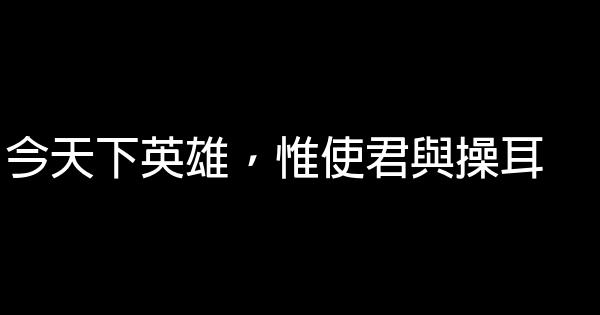 今天下英雄，惟使君與操耳